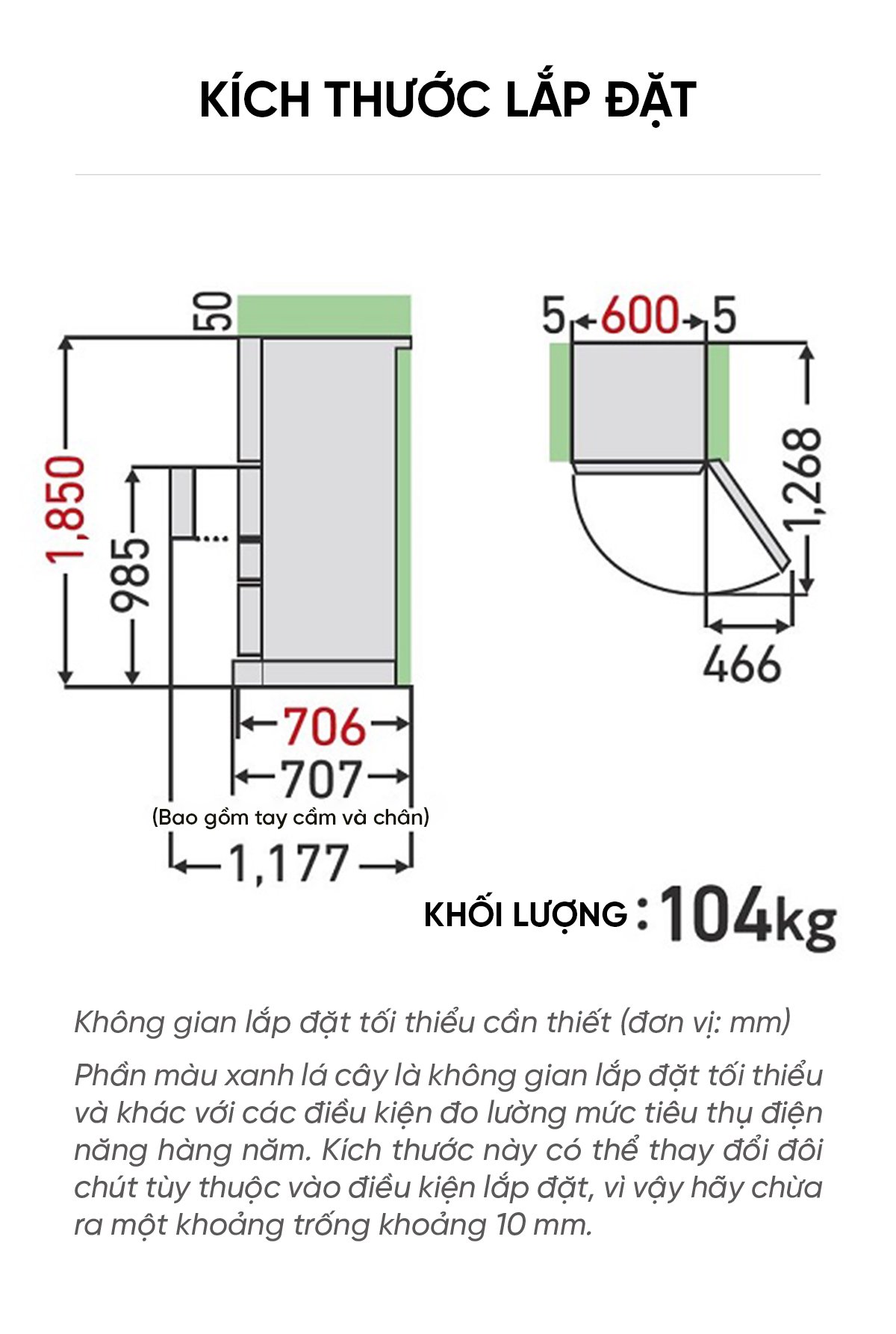 KÍCH THƯỚC LẮP ĐẶT

50

1,850

985

706

707

(Bao gồm tay cầm và chân)

1,177

5 600 5

1,268

466

KHỐI LƯỢNG : 104kg

Không gian lắp đặt tối thiểu cần thiết (đơn vị: mm)

Phần màu xanh lá cây là không gian lắp đặt tối thiểu và khác với các điều kiện đo lường mức tiêu thụ điện năng hàng năm. Kích thước này có thể thay đổi đôi chút tùy thuộc vào điều kiện lắp đặt, vì vậy hãy chừa ra một khoảng trống khoảng 10 mm.